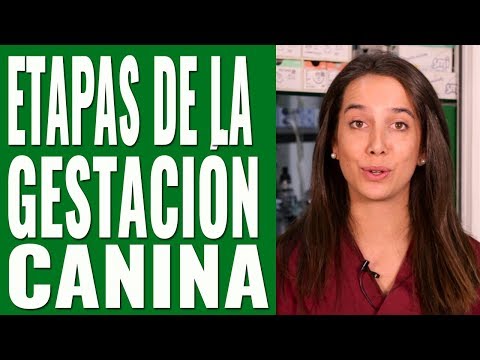 ETAPAS DE LA GESTACIÓN CANINA